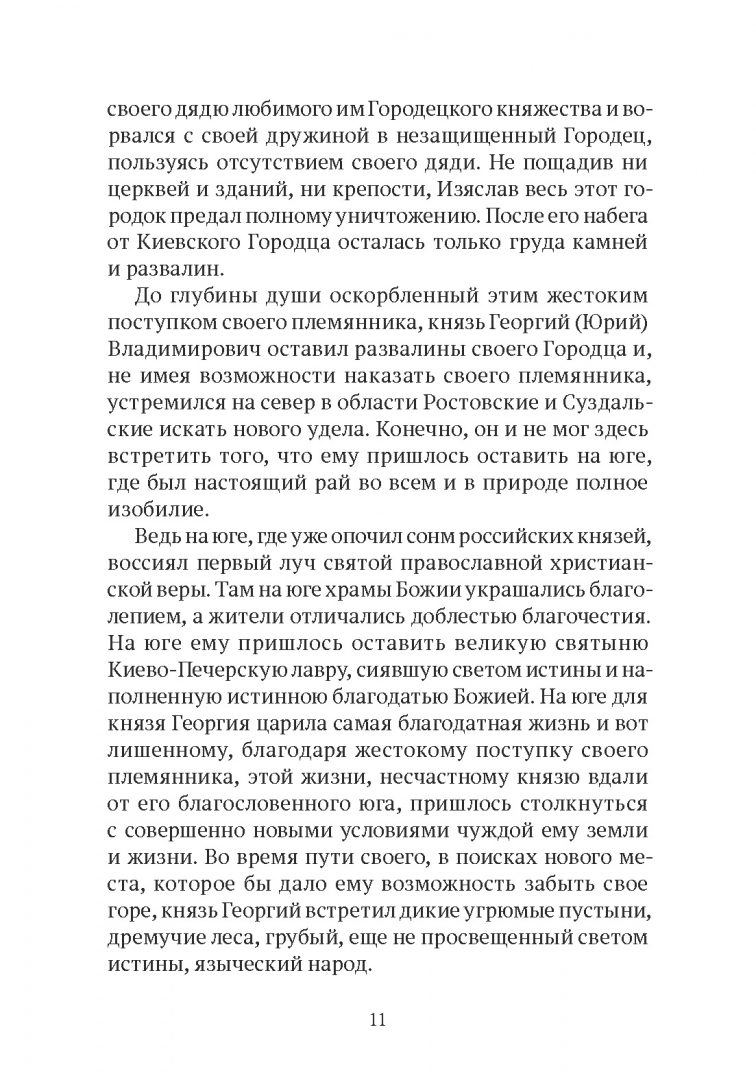 своего дядю любимого им Городецкого княжества и ворвался с своей дружиной в незащищенный Городец, пользуясь отсутствием своего дяди. Не пощадив ни церквей и зданий, ни крепости, Изяслав весь этот городок предал полному уничтожению. После его набега от Киевского Городца осталась только груда камней и развалин.

До глубины души оскорбленный этим жестоким поступком своего племянника, князь Георгий (Юрий) Владимирович оставил развалины своего Городца и, не имея возможности наказать своего племянника, устремился на север в области Ростовские и Суздальские искать нового удела. Конечно, он и не мог здесь встретить того, что ему пришлось оставить на юге, где был настоящий рай во всем и в природе полное изобилие.

Ведь на юге, где уже опочил сонм российских князей, воссиял первый луч святой православной христианской веры. Там на юге храмы Божии украшались благолепием, а жители отличались доблестью благочестия. На юге ему пришлось оставить великую святыню Киево-Печерскую лавру, сиявшую светом истины и наполненную истинною благодатью Божией. На юге для князя Георгия царила самая благодатная жизнь и вот лишенному, благодаря жестокому поступку своего племянника, этой жизни, несчастному князю вдали от его благословенного юга, пришлось столкнуться с совершенно новыми условиями чуждой ему земли и жизни. Во время пути своего, в поисках нового места, которое бы дало ему возможность забыть свое горе, князь Георгий встретил дикие угрюмые пустыни, дремучие леса, грубый, еще не просвещенный светом истины, языческий народ.

11